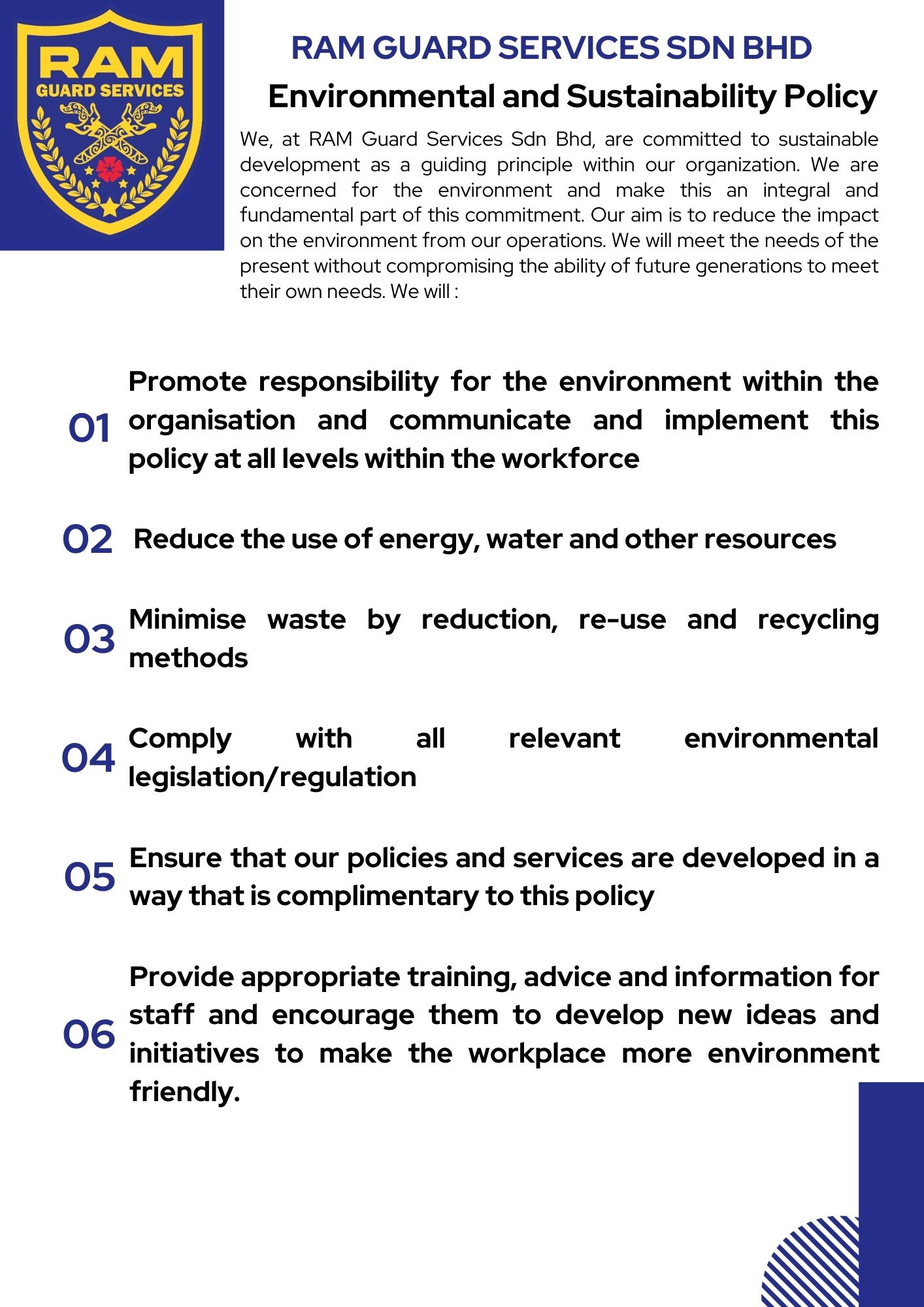 RAM
GUARD SERVICES

RAM GUARD SERVICES SDN BHD

Environmental and Sustainability Policy

We, at RAM Guard Services Sdn Bhd, are committed to sustainable development as a guiding principle within our organization. We are concerned for the environment and make this an integral and fundamental part of this commitment. Our aim is to reduce the impact on the environment from our operations. We will meet the needs of the present without compromising the ability of future generations to meet their own needs. We will :

01 Promote responsibility for the environment within the organisation and communicate and implement this policy at all levels within the workforce

02 Reduce the use of energy, water and other resources

03 Minimise waste by reduction, re-use and recycling methods

04 Comply with all relevant environmental legislation/regulation

05 Ensure that our policies and services are developed in a way that is complimentary to this policy

06 Provide appropriate training, advice and information for staff and encourage them to develop new ideas and initiatives to make the workplace more environment friendly.